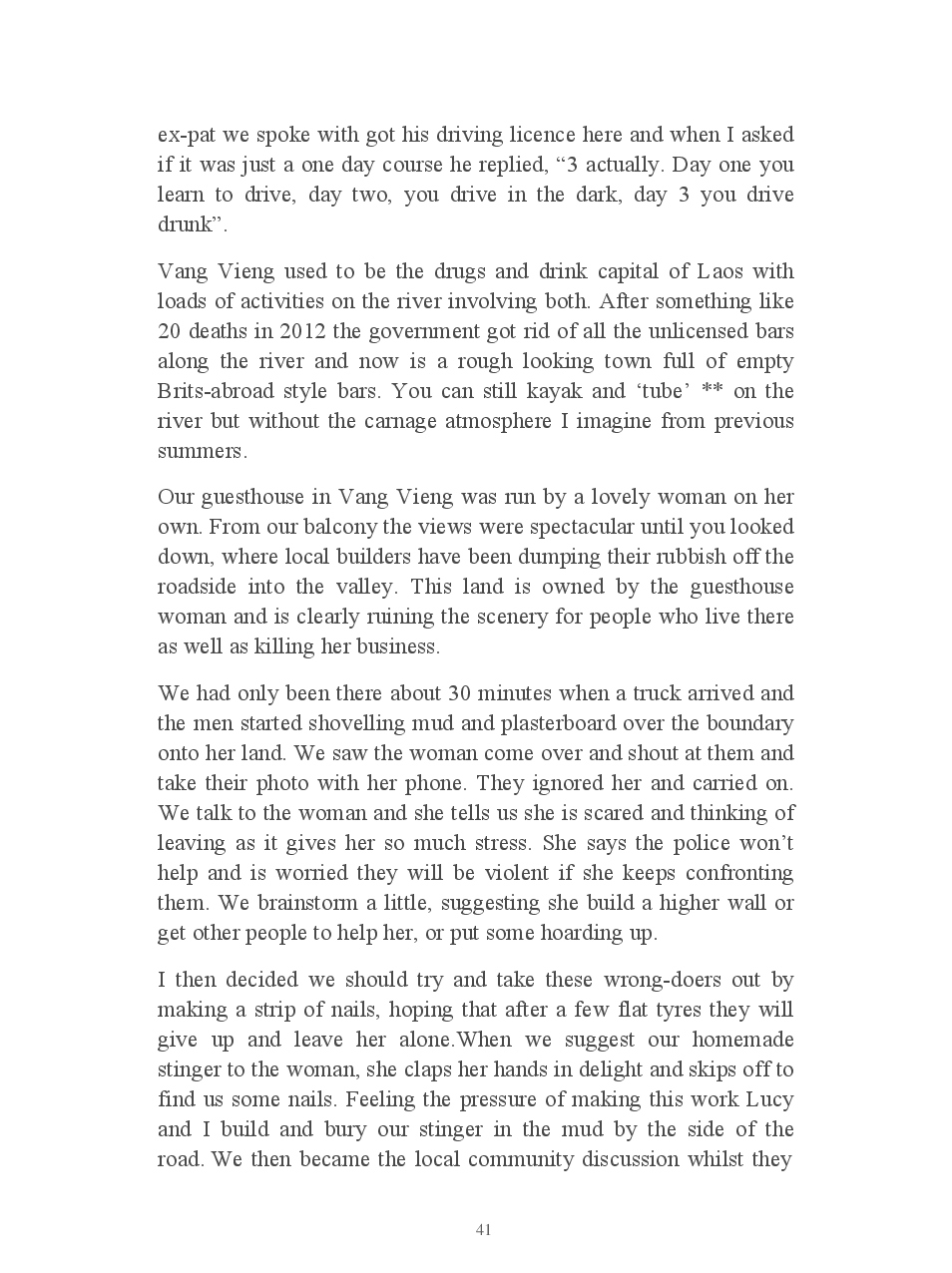 ex-pat we spoke with got his driving licence here and when I asked if it was just a one day course he replied, “3 actually. Day one you learn to drive, day two, you drive in the dark, day 3 you drive drunk”.

Vang Vieng used to be the drugs and drink capital of Laos with loads of activities on the river involving both. After something like 20 deaths in 2012 the government got rid of all the unlicensed bars along the river and now is a rough looking town full of empty Brits-abroad style bars. You can still kayak and ‘tube’ ** on the river but without the carnage atmosphere I imagine from previous summers.

Our guesthouse in Vang Vieng was run by a lovely woman on her own. From our balcony the views were spectacular until you looked down, where local builders have been dumping their rubbish off the roadside into the valley. This land is owned by the guesthouse woman and is clearly ruining the scenery for people who live there as well as killing her business.

We had only been there about 30 minutes when a truck arrived and the men started shovelling mud and plasterboard over the boundary onto her land. We saw the woman come over and shout at them and take their photo with her phone. They ignored her and carried on. We talk to the woman and she tells us she is scared and thinking of leaving as it gives her so much stress. She says the police won’t help and is worried they will be violent if she keeps confronting them. We brainstorm a little, suggesting she build a higher wall or get other people to help her, or put some hoarding up.

I then decided we should try and take these wrong-doers out by making a strip of nails, hoping that after a few flat tyres they will give up and leave her alone.When we suggest our homemade stinger to the woman, she claps her hands in delight and skips off to find us some nails. Feeling the pressure of making this work Lucy and I build and bury our stinger in the mud by the side of the road. We then became the local community discussion whilst they

41